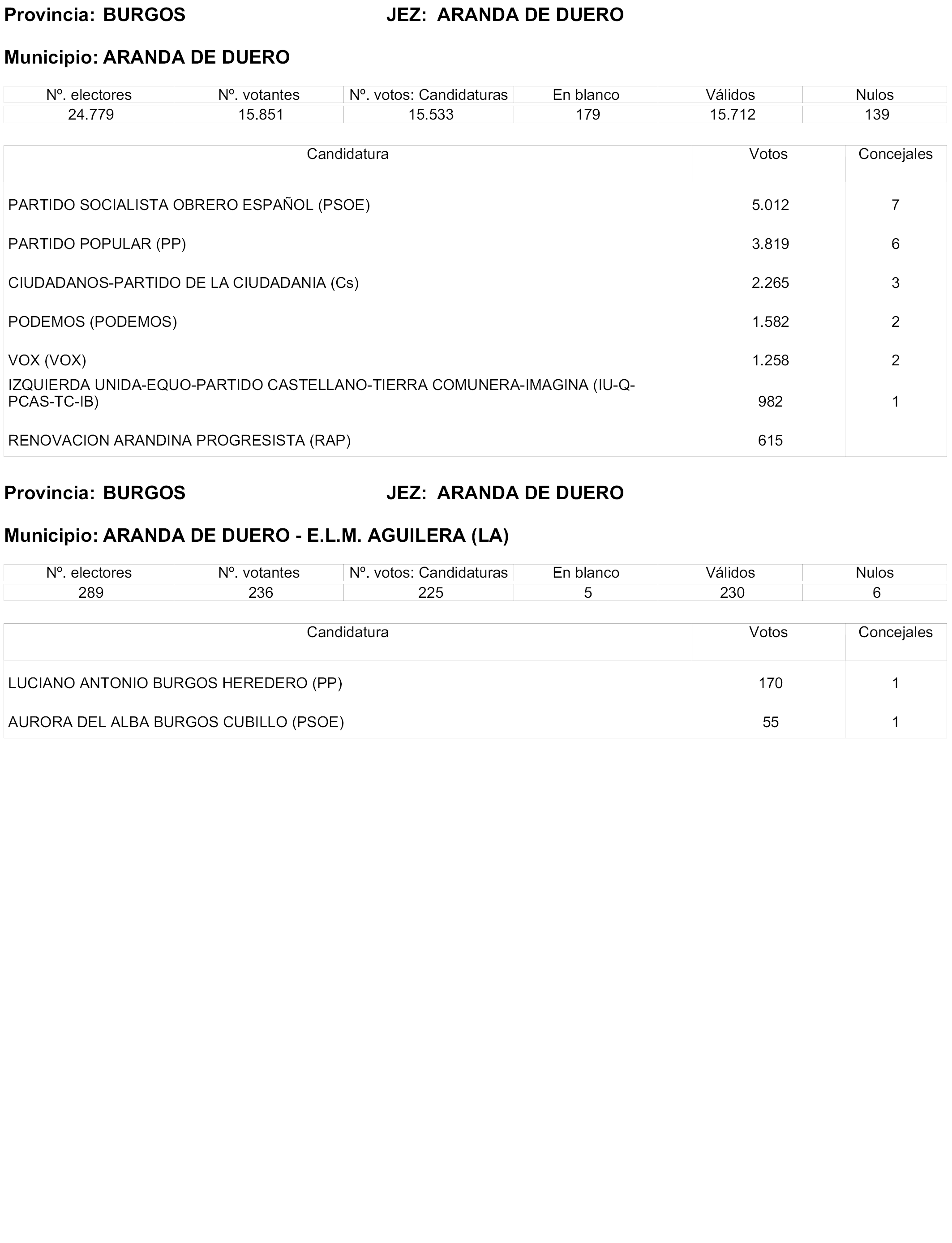 Provincia: BURGOS JEZ: ARANDA DE DUERO

Municipio: ARANDA DE DUERO

| Nº. electores | Nº. votantes | Nº. votos: Candidaturas | En blanco | Válidos | Nulos |
|---|---|---|---|---|---|
| 24.779 | 15.851 | 15.533 | 179 | 15.712 | 139 |

| Candidatura | Votos | Concejales |
|---|---|---|
| PARTIDO SOCIALISTA OBRERO ESPAÑOL (PSOE) | 5.012 | 7 |
| PARTIDO POPULAR (PP) | 3.819 | 6 |
| CIUDADANOS-PARTIDO DE LA CIUDADANIA (Cs) | 2.265 | 3 |
| PODEMOS (PODEMOS) | 1.582 | 2 |
| VOX (VOX) | 1.258 | 2 |
| IZQUIERDA UNIDA-EQUO-PARTIDO CASTELLANO-TIERRA COMUNERA-IMAGINA (IU-Q-PCAS-TC-IB) | 982 | 1 |
| RENOVACION ARANDINA PROGRESISTA (RAP) | 615 | |

Provincia: BURGOS JEZ: ARANDA DE DUERO

Municipio: ARANDA DE DUERO - E.L.M. AGUILERA (LA)

| Nº. electores | Nº. votantes | Nº. votos: Candidaturas | En blanco | Válidos | Nulos |
|---|---|---|---|---|---|
| 289 | 236 | 225 | 5 | 230 | 6 |

| Candidatura | Votos | Concejales |
|---|---|---|
| LUCIANO ANTONIO BURGOS HEREDERO (PP) | 170 | 1 |
| AURORA DEL ALBA BURGOS CUBILLO (PSOE) | 55 | 1 |